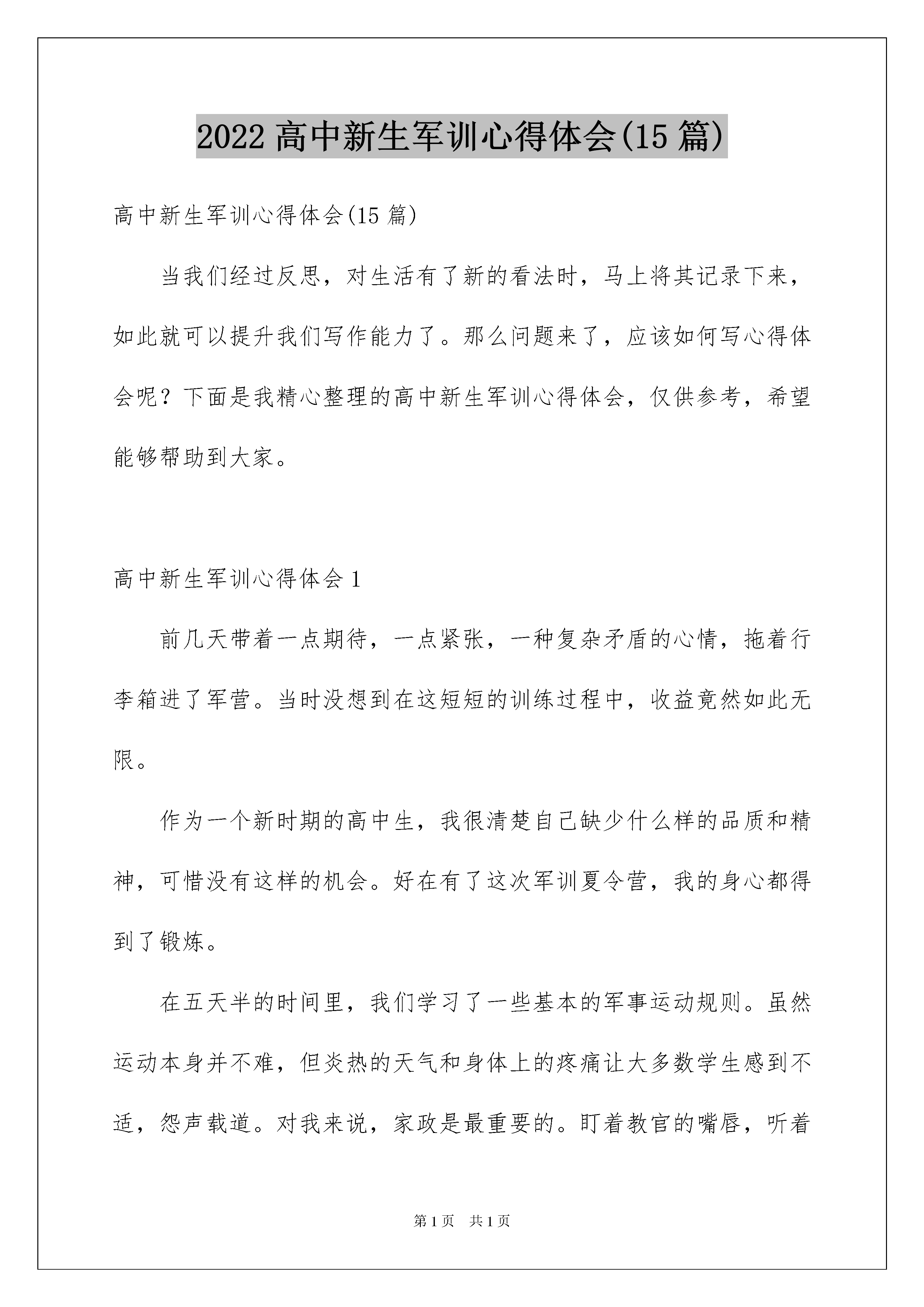 2022 高中新生军训心得体会(15 篇)

高中新生军训心得体会(15 篇)

当我们经过反思，对生活有了新的看法时，马上将其记录下来，如此就可以提升我们写作能力了。那么问题来了，应该如何写心得体会呢？下面是我精心整理的高中新生军训心得体会，仅供参考，希望能够帮助到大家。

高中新生军训心得体会 1

前几天带着一点期待，一点紧张，一种复杂矛盾的心情，拖着行李箱进了军营。当时没想到在这短短的训练过程中，收益竟然如此无限。

作为一个新时期的高中生，我很清楚自己缺少什么样的品质和精神，可惜没有这样的机会。好在有了这次军训夏令营，我的身心都得到了锻炼。

在五天半的时间里，我们学习了一些基本的军事运动规则。虽然运动本身并不难，但炎热的天气和身体上的疼痛让大多数学生感到不适，怨声载道。对我来说，家政是最重要的。盯着教官的嘴唇，听着

第 1 页　共 1 页